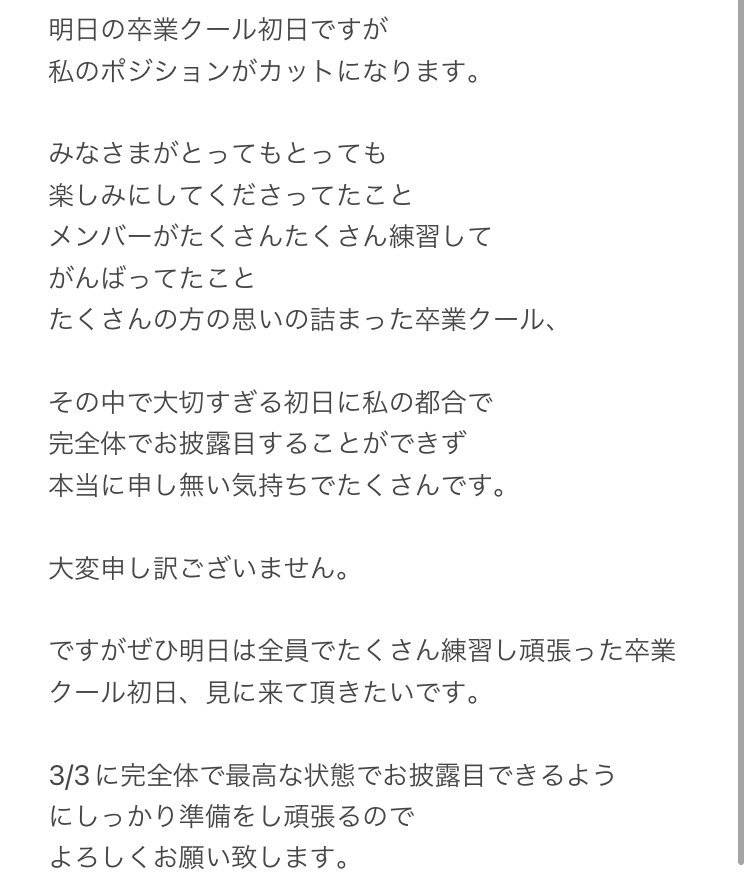 明日の卒業クール初日ですが
私のポジションがカットになります。

みなさまがとってもとっても
楽しみにしてくださってたこと
メンバーがたくさんたくさん練習して
がんばってたこと
たくさんの方の思いの詰まった卒業クール、

その中で大切すぎる初日に私の都合で
完全体でお披露目することができず
本当に申し無い気持ちでたくさんです。

大変申し訳ございません。

ですがぜひ明日は全員でたくさん練習し頑張った卒業クール初日、見に来て頂きたいです。

3/3 に完全体で最高な状態でお披露目できるようにしっかり準備をし頑張るので
よろしくお願い致します。